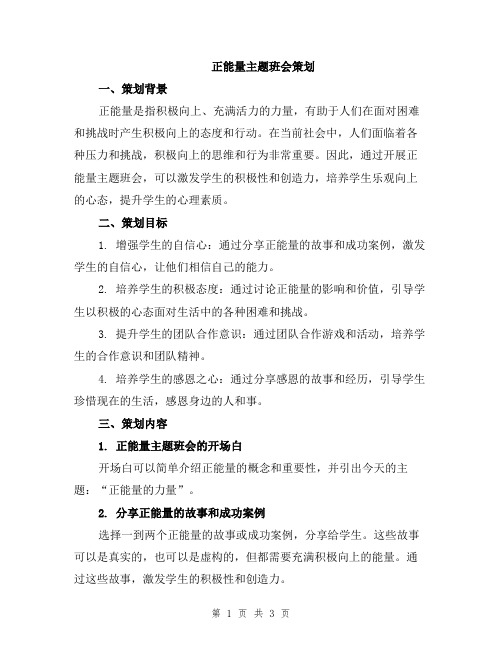 正能量主题班会策划

一、策划背景

正能量是指积极向上、充满活力的力量，有助于人们在面对困难和挑战时产生积极向上的态度和行动。在当前社会中，人们面临着各种压力和挑战，积极向上的思维和行为非常重要。因此，通过开展正能量主题班会，可以激发学生的积极性和创造力，培养学生乐观向上的心态，提升学生的心理素质。

二、策划目标

1. 增强学生的自信心：通过分享正能量的故事和成功案例，激发学生的自信心，让他们相信自己的能力。

2. 培养学生的积极态度：通过讨论正能量的影响和价值，引导学生以积极的心态面对生活中的各种困难和挑战。

3. 提升学生的团队合作意识：通过团队合作游戏和活动，培养学生的合作意识和团队精神。

4. 培养学生的感恩之心：通过分享感恩的故事和经历，引导学生珍惜现在的生活，感恩身边的人和事。

三、策划内容

1. 正能量主题班会的开场白

开场白可以简单介绍正能量的概念和重要性，并引出今天的主题：“正能量的力量”。

2. 分享正能量的故事和成功案例

选择一到两个正能量的故事或成功案例，分享给学生。这些故事可以是真实的，也可以是虚构的，但都需要充满积极向上的能量。通过这些故事，激发学生的积极性和创造力。

第 1 页 共 3 页